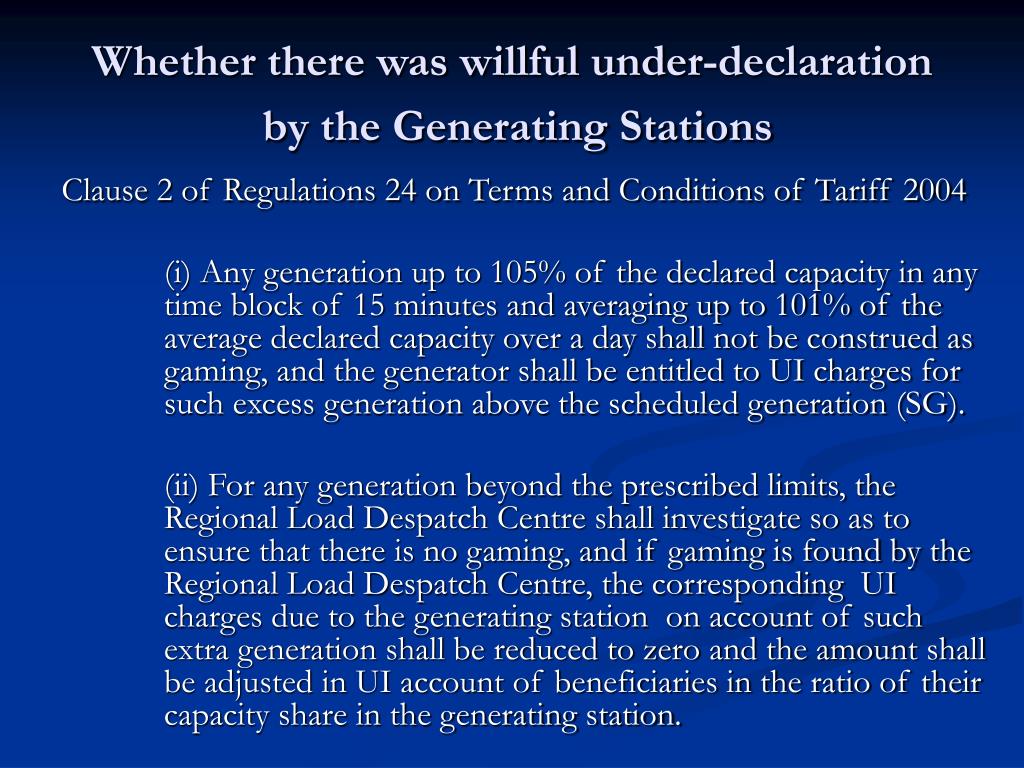 Whether there was willful under-declaration by the Generating Stations

Clause 2 of Regulations 24 on Terms and Conditions of Tariff 2004

(i) Any generation up to 105% of the declared capacity in any time block of 15 minutes and averaging up to 101% of the average declared capacity over a day shall not be construed as gaming, and the generator shall be entitled to UI charges for such excess generation above the scheduled generation (SG).

(ii) For any generation beyond the prescribed limits, the Regional Load Despatch Centre shall investigate so as to ensure that there is no gaming, and if gaming is found by the Regional Load Despatch Centre, the corresponding UI charges due to the generating station on account of such extra generation shall be reduced to zero and the amount shall be adjusted in UI account of beneficiaries in the ratio of their capacity share in the generating station.